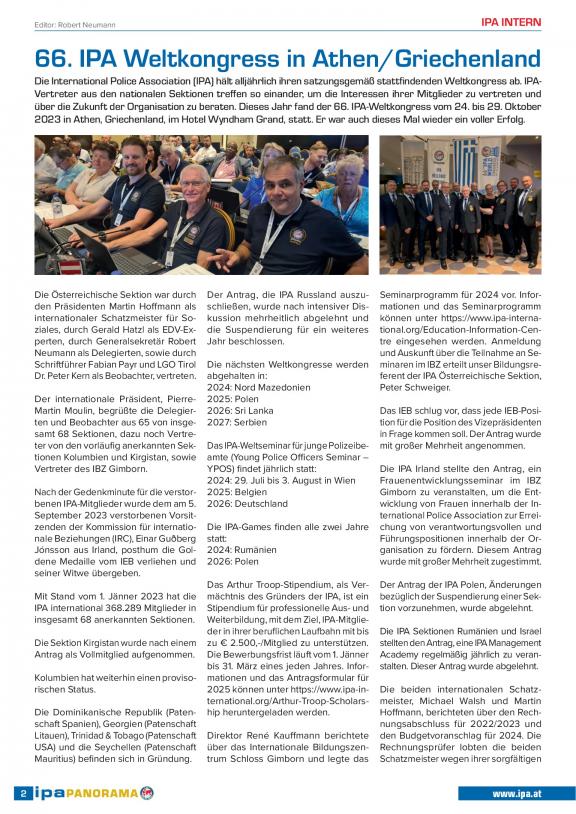 Editor: Robert Neumann

IPA INTERN

66. IPA Weltkongress in Athen/Griechenland

Die International Police Association (IPA) hält alljährlich ihren satzungsgemäß stattfindenden Weltkongress ab. IPA-Vertreter aus den nationalen Sektionen treffen so einander, um die Interessen ihrer Mitglieder zu vertreten und über die Zukunft der Organisation zu beraten. Dieses Jahr fand der 66. IPA-Weltkongress vom 24. bis 29. Oktober 2023 in Athen, Griechenland, im Hotel Wyndham Grand, statt. Er war auch dieses Mal wieder ein voller Erfolg.

Die Österreichische Sektion war durch den Präsidenten Martin Hoffmann als internationaler Schatzmeister für Soziales, durch Gerald Hatzl als EDV-Experten, durch Generalsekretär Robert Neumann als Delegierten, sowie durch Schriftführer Fabian Payr und LGO Tirol Dr. Peter Kern als Beobachter, vertreten.

Der internationale Präsident, Pierre-Martin Moulin, begrüßte die Delegierten und Beobachter aus 65 von insgesamt 68 Sektionen, dazu noch Vertreter von den vorläufig anerkannten Sektionen Kolumbien und Kirgistan, sowie Vertreter des IBZ Gimborn.

Nach der Gedenkminute für die verstorbenen IPA-Mitglieder wurde dem am 5. September 2023 verstorbenen Vorsitzenden der Kommission für internationale Beziehungen (IRC), Einar Guðberg Jónsson aus Irland, posthum die Goldene Medaille vom IEB verliehen und seiner Witwe übergeben.

Mit Stand vom 1. Jänner 2023 hat die IPA international 368.289 Mitglieder in insgesamt 68 anerkannten Sektionen.

Die Sektion Kirgistan wurde nach einem Antrag als Vollmitglied aufgenommen.

Kolumbien hat weiterhin einen provisorischen Status.

Die Dominikanische Republik (Patenschaft Spanien), Georgien (Patenschaft Litauen), Trinidad & Tobago (Patenschaft USA) und die Seychellen (Patenschaft Mauritius) befinden sich in Gründung.

Der Antrag, die IPA Russland auszuschließen, wurde nach intensiver Diskussion mehrheitlich abgelehnt und die Suspendierung für ein weiteres Jahr beschlossen.

Die nächsten Weltkongresse werden abgehalten in:
2024: Nord Mazedonien
2025: Polen
2026: Sri Lanka
2027: Serbien

Das IPA-Weltseminar für junge Polizeibeamte (Young Police Officers Seminar – YPOS) findet jährlich statt:
2024: 29. Juli bis 3. August in Wien
2025: Belgien
2026: Deutschland

Die IPA-Games finden alle zwei Jahre statt:
2024: Rumänien
2026: Polen

Das Arthur Troop-Stipendium, als Vermächtnis des Gründers der IPA, ist ein Stipendium für professionelle Aus- und Weiterbildung, mit dem Ziel, IPA-Mitglieder in ihrer beruflichen Laufbahn mit bis zu € 2.500,-/Mitglied zu unterstützen. Die Bewerbungsfrist läuft vom 1. Jänner bis 31. März eines jeden Jahres. Informationen und das Antragsformular für 2025 können unter https://www.ipa-international.org/Arthur-Troop-Scholarship heruntergeladen werden.

Direktor René Kauffmann berichtete über das Internationale Bildungszentrum Schloss Gimborn und legte das Seminarprogramm für 2024 vor. Informationen und das Seminarprogramm können unter https://www.ipa-international.org/Education-Information-Centre eingesehen werden. Anmeldung und Auskunft über die Teilnahme an Seminaren im IBZ erteilt unser Bildungsreferent der IPA Österreichische Sektion, Peter Schweiger.

Das IEB schlug vor, dass jede IEB-Position für die Position des Vizepräsidenten in Frage kommen soll. Der Antrag wurde mit großer Mehrheit angenommen.

Die IPA Irland stellte den Antrag, ein Frauenentwicklungsseminar im IBZ Gimborn zu veranstalten, um die Entwicklung von Frauen innerhalb der International Police Association zur Erreichung von verantwortungsvollen und Führungspositionen innerhalb der Organisation zu fördern. Diesem Antrag wurde mit großer Mehrheit zugestimmt.

Der Antrag der IPA Polen, Änderungen bezüglich der Suspendierung einer Sektion vorzunehmen, wurde abgelehnt.

Die IPA Sektionen Rumänien und Israel stellten den Antrag, eine IPA Management Academy regelmäßig jährlich zu veranstalten. Dieser Antrag wurde abgelehnt.

Die beiden internationalen Schatzmeister, Michael Walsh und Martin Hoffmann, berichteten über den Rechnungsabschluss für 2022/2023 und den Budgetvoranschlag für 2024. Die Rechnungsprüfer lobten die beiden Schatzmeister wegen ihrer sorgfältigen

2 ipa PANORAMA

www.ipa.at